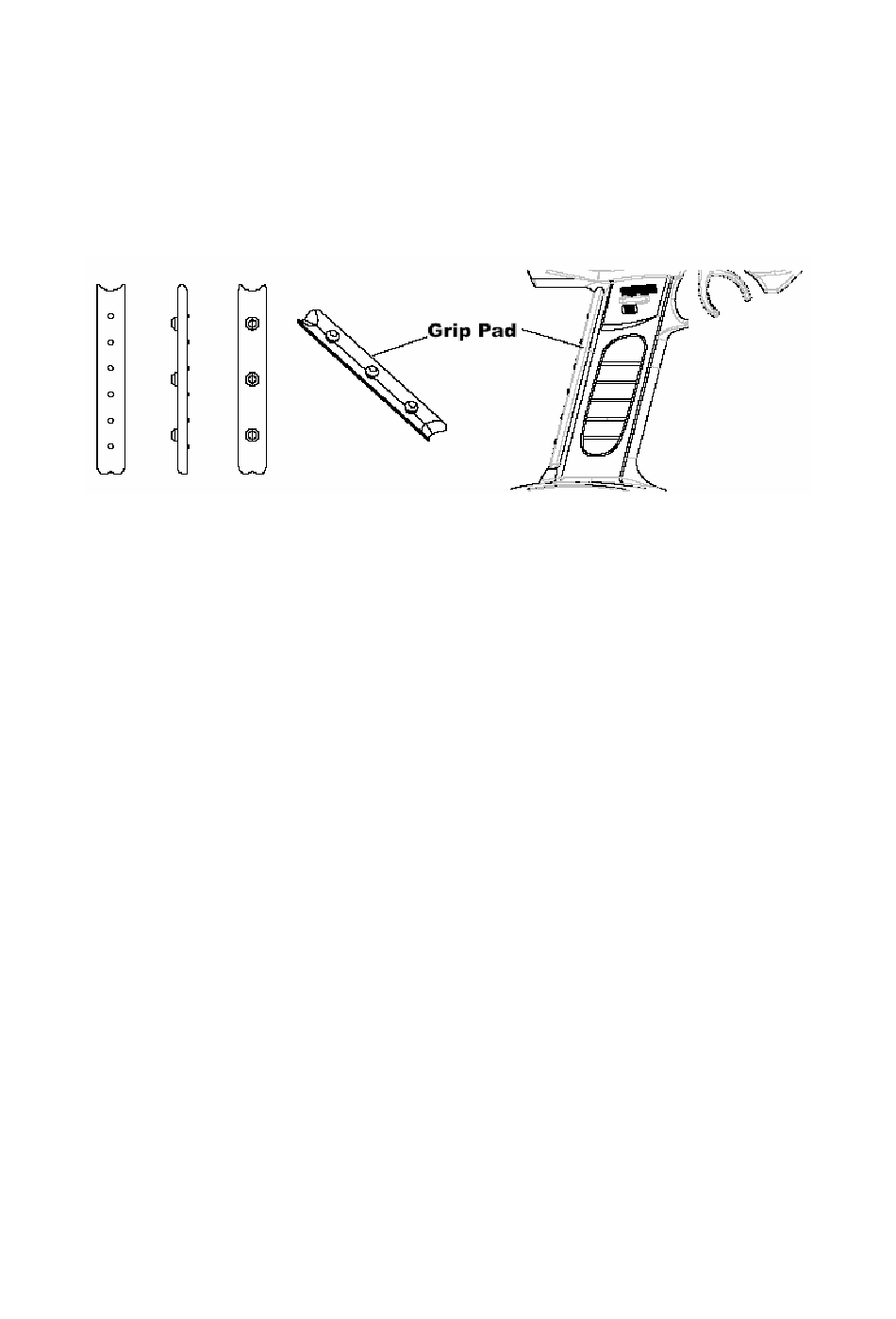 Grip Pad